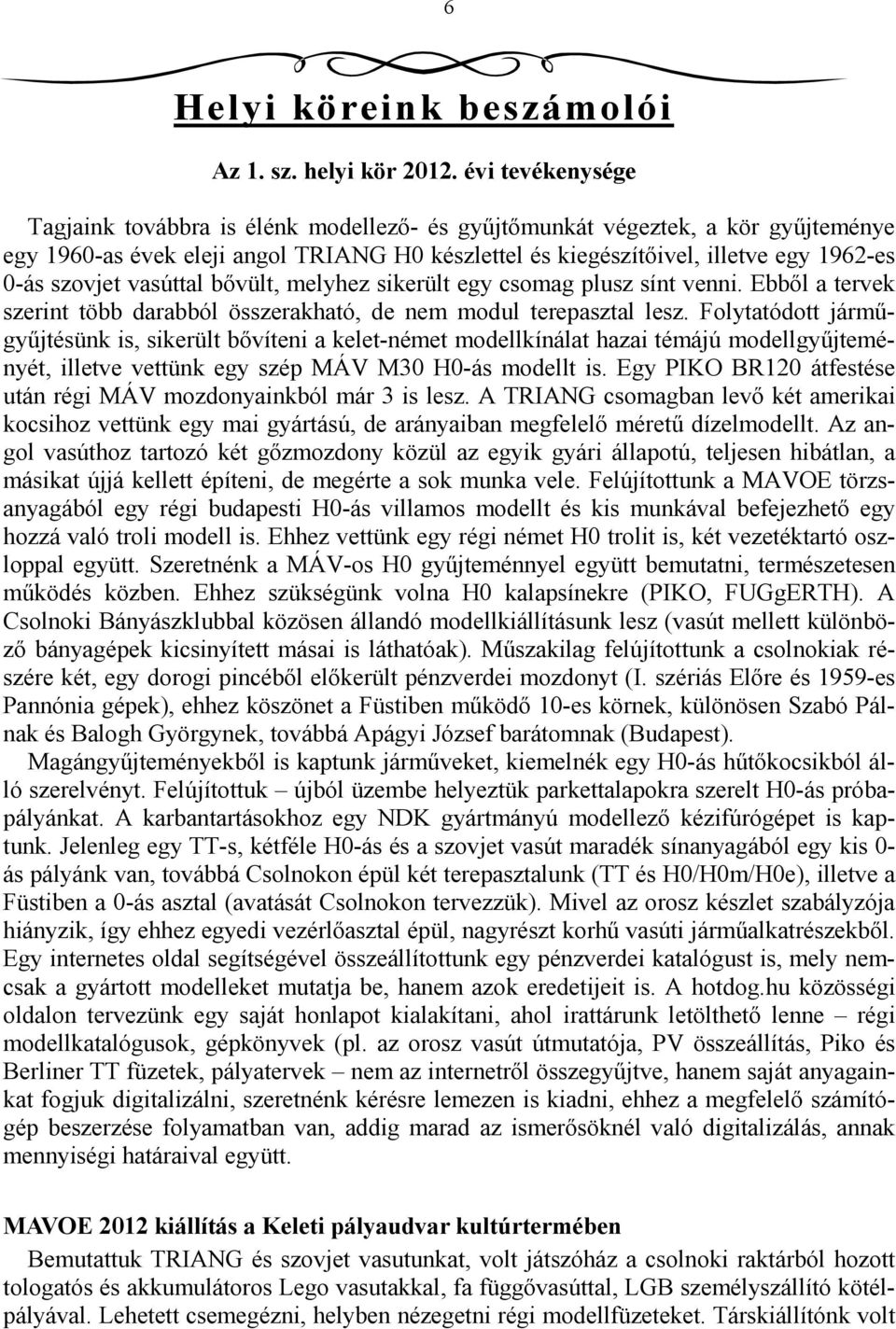 6

Helyi köreink beszámolói

Az 1. sz. helyi kör 2012. évi tevékenysége

Tagjaink továbbra is élénk modellező- és gyűjtőmunkát végeztek, a kör gyűjteménye egy 1960-as évek eleji angol TRIANG H0 készlettel és kiegészítőivel, illetve egy 1962-es 0-ás szovjet vasúttal bővült, melyhez sikerült egy csomag plusz sínt venni. Ebből a tervek szerint több darabból összerakható, de nem modul terepasztal lesz. Folytatódott járműgyűjtésünk is, sikerült bővíteni a kelet-német modellkínálat hazai témájú modellgyűjteményét, illetve vettünk egy szép MÁV M30 H0-ás modellt is. Egy PIKO BR120 átfestése után régi MÁV mozdonyainkból már 3 is lesz. A TRIANG csomagban levő két amerikai kocsihoz vettünk egy mai gyártású, de arányaiban megfelelő méretű dízelmodellt. Az angol vasúthoz tartozó két gőzmozdony közül az egyik gyári állapotú, teljesen hibátlan, a másikat újjá kellett építeni, de megérte a sok munka vele. Felújítottunk a MAVOE törzsanyagából egy régi budapesti H0-ás villamos modellt és kis munkával befejezhető egy hozzá való troli modell is. Ehhez vettünk egy régi német H0 trolit is, két vezetéktartó oszloppal együtt. Szeretnénk a MÁV-os H0 gyűjteménnyel együtt bemutatni, természetesen működés közben. Ehhez szükségünk volna H0 kalapsínekre (PIKO, FUGgERTH). A Csolnoki Bányászklubbal közösen állandó modellkiállításunk lesz (vasút mellett különböző bányagépek kicsinyített másai is láthatóak). Műszakilag felújítottunk a csolnokiak részére két, egy dorogi pincéből előkerült pénzverdei mozdonyt (I. szériás Előre és 1959-es Pannónia gépek), ehhez köszönet a Füstiben működő 10-es körnek, különösen Szabó Pálnak és Balogh Györgynek, továbbá Apágyi József barátomnak (Budapest).

Magángyűjteményekből is kaptunk járműveket, kiemelnék egy H0-ás hűtőkocsiból álló szerelvényt. Felújítottuk – újból üzembe helyeztük parkettalapokra szerelt H0-ás próbapályánkat. A karbantartásokhoz egy NDK gyártmányú modellező kézifúrógépet is kaptunk. Jelenleg egy TT-s, kétféle H0-ás és a szovjet vasút maradék sínanyagából egy kis 0-ás pályánk van, továbbá Csolnokon épül két terepasztalunk (TT és H0/H0m/H0e), illetve a Füstiben a 0-ás asztal (avatását Csolnokon tervezzük). Mivel az orosz készlet szabályzója hiányzik, így ehhez egyedi vezérlőasztal épül, nagyrészt korhű vasúti járműalkatrészekből. Egy internetes oldal segítségével összeállítottunk egy pénzverdei katalógust is, mely nemcsak a gyártott modelleket mutatja be, hanem azok eredetijeit is. A hotdog.hu közösségi oldalon tervezünk egy saját honlapot kialakítani, ahol irattárunk letölthető lenne – régi modellkatalógusok, gépkönyvek (pl. az orosz vasút útmutatója, PV összeállítás, Piko és Berliner TT füzetek, pályatervek – nem az internetről összegyűjtve, hanem saját anyagainkat fogjuk digitalizálni, szeretnénk kérésre lemezen is kiadni, ehhez a megfelelő számítógép beszerzése folyamatban van, addig marad az ismerősöknél való digitalizálás, annak mennyiségi határaival együtt.

MAVOE 2012 kiállítás a Keleti pályaudvar kultúrtermében

Bemutattuk TRIANG és szovjet vasutunkat, volt játszóház a csolnoki raktárból hozott tologatós és akkumulátoros Lego vasutakkal, fa függővasúttal, LGB személyszállító kötélpályával. Lehetett csemegézni, helyben nézegetni régi modellfüzeteket. Társkiállítónk volt